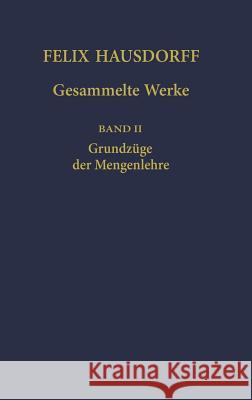 FELIX HAUSDORFF

Gesammelte Werke

BAND II

Grundzüge der Mengenlehre

Kraina Książek